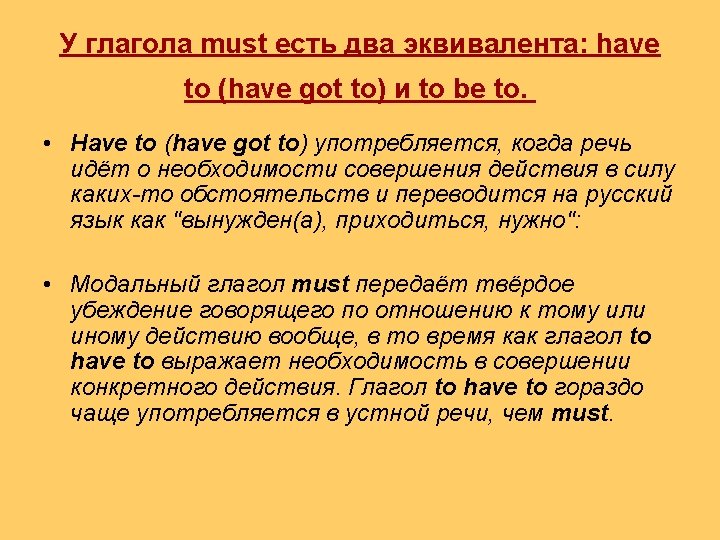 У глагола must есть два эквивалента: have to (have got to) и to be to.

• Have to (have got to) употребляется, когда речь идёт о необходимости совершения действия в силу каких-то обстоятельств и переводится на русский язык как "вынужден(а), приходиться, нужно":

• Модальный глагол must передаёт твёрдое убеждение говорящего по отношению к тому или иному действию вообще, в то время как глагол to have to выражает необходимость в совершении конкретного действия. Глагол to have to гораздо чаще употребляется в устной речи, чем must.